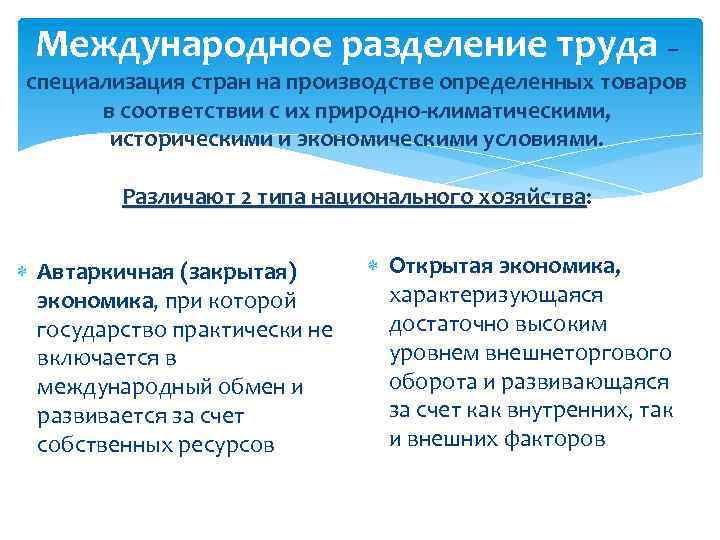 Международное разделение труда – специализация стран на производстве определенных товаров в соответствии с их природно-климатическими, историческими и экономическими условиями.

Различают 2 типа национального хозяйства:

Автаркичная (закрытая) экономика, при которой государство практически не включается в международный обмен и развивается за счет собственных ресурсов

Открытая экономика, характеризующаяся достаточно высоким уровнем внешнеторгового оборота и развивающаяся за счет как внутренних, так и внешних факторов